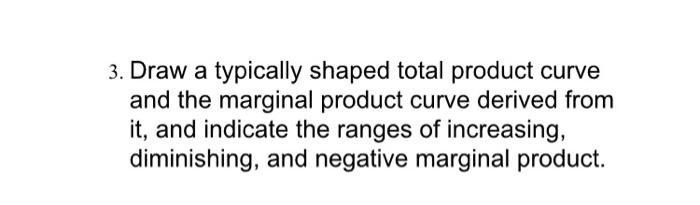 3. Draw a typically shaped total product curve and the marginal product curve derived from it, and indicate the ranges of increasing, diminishing, and negative marginal product.